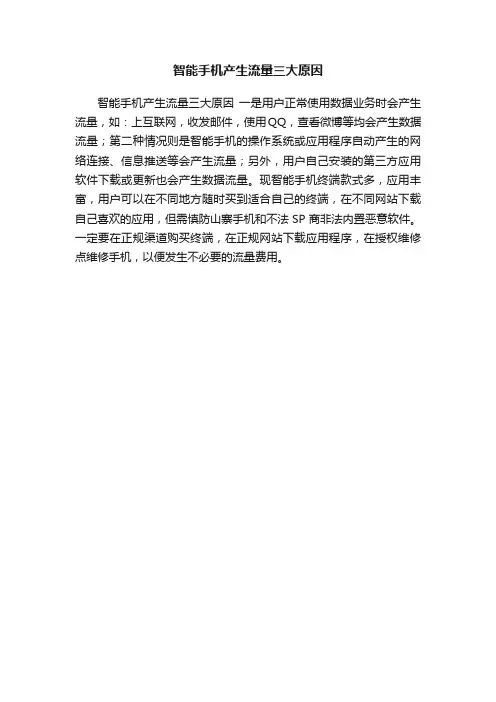 智能手机产生流量三大原因

智能手机产生流量三大原因 一是用户正常使用数据业务时会产生流量，如：上互联网，收发邮件，使用QQ，查看微博等均会产生数据流量；第二种情况则是智能手机的操作系统或应用程序自动产生的网络连接、信息推送等会产生流量；另外，用户自己安装的第三方应用软件下载或更新也会产生数据流量。现智能手机终端款式多，应用丰富，用户可以在不同地方随时买到适合自己的终端，在不同网站下载自己喜欢的应用，但需慎防山寨手机和不法 SP 商非法内置恶意软件。一定要在正规渠道购买终端，在正规网站下载应用程序，在授权维修点维修手机，以便发生不必要的流量费用。